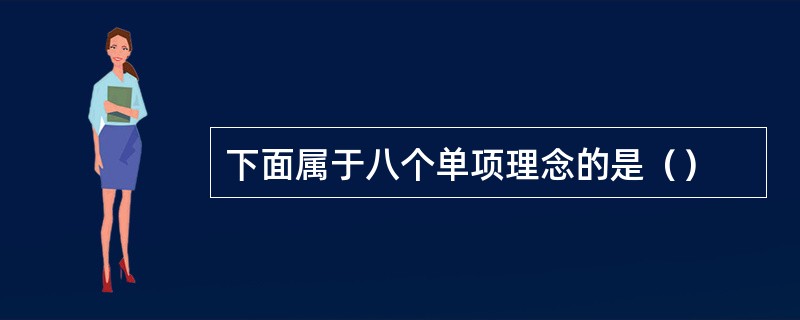 下面属于八个单项理念的是（）